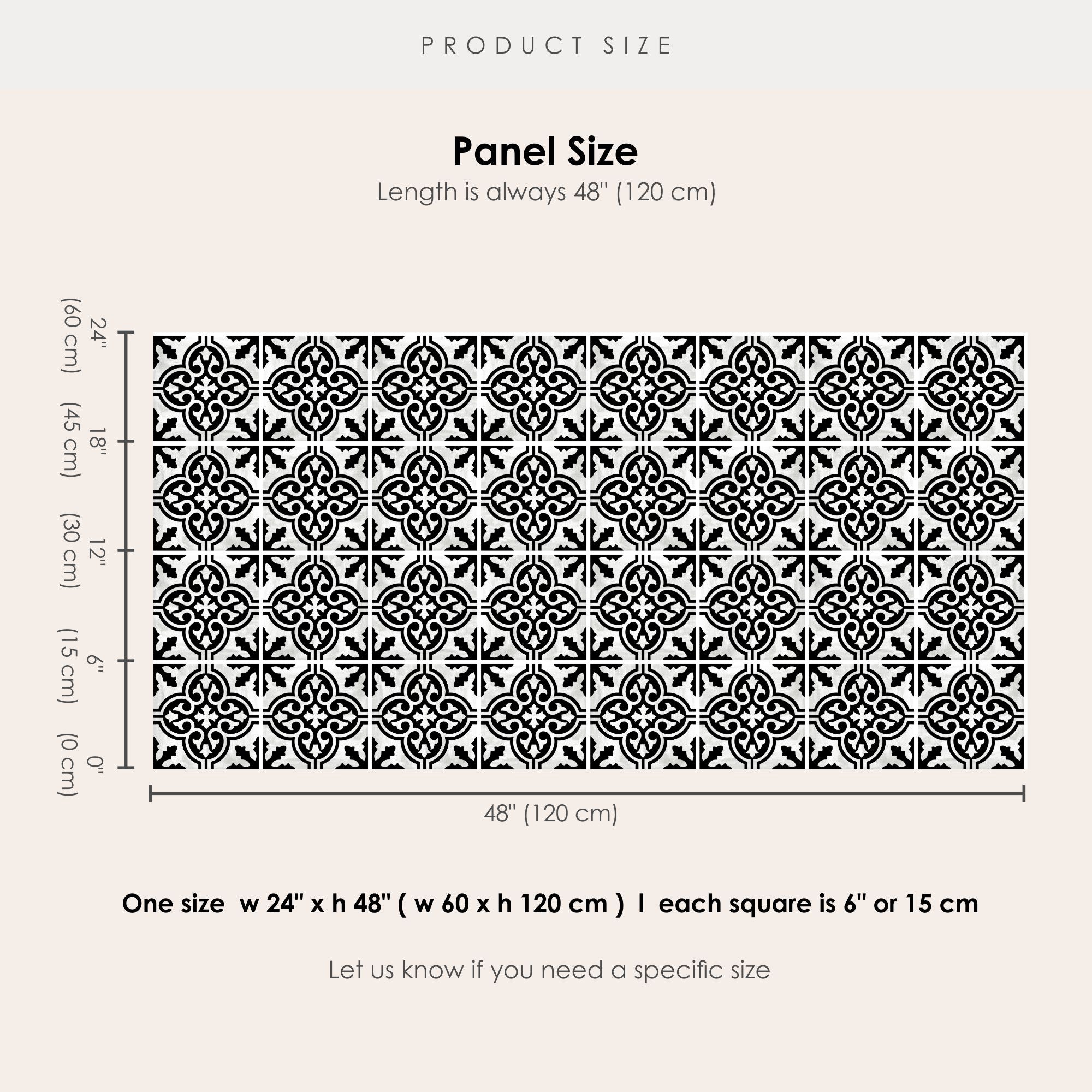 PRODUCT SIZE

Panel Size
Length is always 48" (120 cm)

24" (60 cm)
18" (45 cm)
12" (30 cm)
6" (15 cm)
0" (0 cm)

48" (120 cm)

One size w 24" x h 48" ( w 60 x h 120 cm ) I each square is 6" or 15 cm

Let us know if you need a specific size